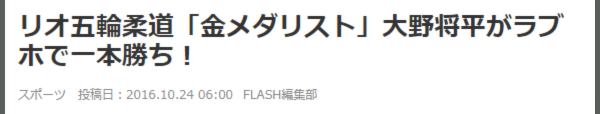 リオ五輪柔道「金メダリスト」大野将平がラブホで一本勝ち！

スポーツ　投稿日：2016.10.24 06:00　FLASH編集部